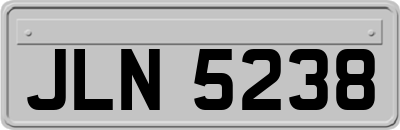 JLN 5238